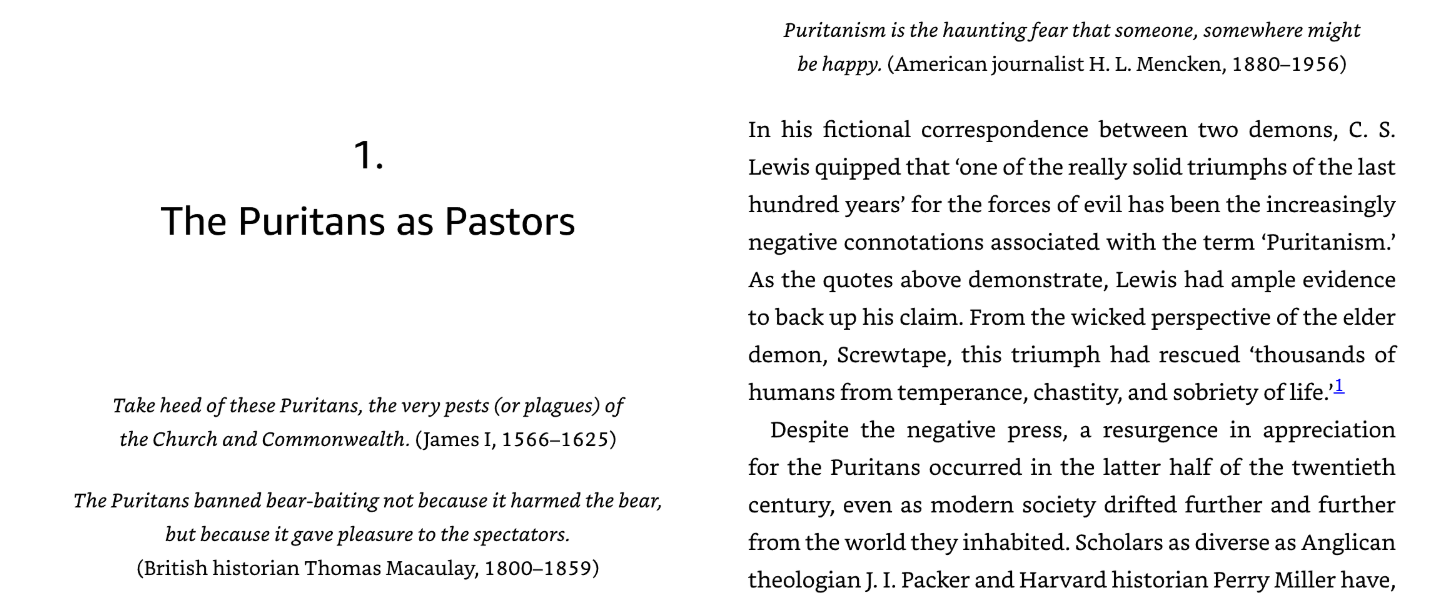 1.

The Puritans as Pastors

Take heed of these Puritans, the very pests (or plagues) of the Church and Commonwealth. (James I, 1566–1625)

The Puritans banned bear-baiting not because it harmed the bear, but because it gave pleasure to the spectators. (British historian Thomas Macaulay, 1800–1859)

Puritanism is the haunting fear that someone, somewhere might be happy. (American journalist H. L. Mencken, 1880–1956)

In his fictional correspondence between two demons, C. S. Lewis quipped that 'one of the really solid triumphs of the last hundred years' for the forces of evil has been the increasingly negative connotations associated with the term 'Puritanism.' As the quotes above demonstrate, Lewis had ample evidence to back up his claim. From the wicked perspective of the elder demon, Screwtape, this triumph had rescued 'thousands of humans from temperance, chastity, and sobriety of life.'$^{1}$

Despite the negative press, a resurgence in appreciation for the Puritans occurred in the latter half of the twentieth century, even as modern society drifted further and further from the world they inhabited. Scholars as diverse as Anglican theologian J. I. Packer and Harvard historian Perry Miller have,